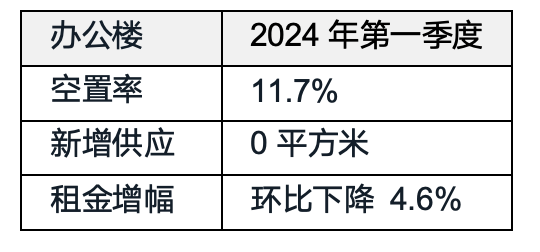 | 办公楼 | 2024 年第一季度 |
|---|---|
| 空置率 | 11.7% |
| 新增供应 | 0 平方米 |
| 租金增幅 | 环比下降 4.6% |